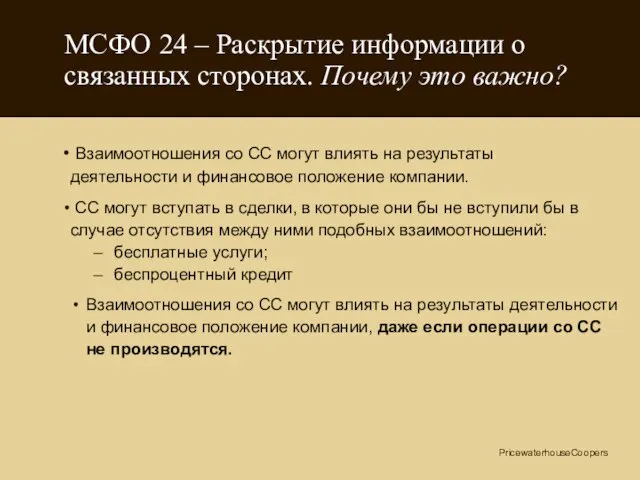 МСФО 24 – Раскрытие информации о связанных сторонах. Почему это важно?

• Взаимоотношения со СС могут влиять на результаты деятельности и финансовое положение компании.

• СС могут вступать в сделки, в которые они бы не вступили бы в случае отсутствия между ними подобных взаимоотношений:
– бесплатные услуги;
– беспроцентный кредит

• Взаимоотношения со СС могут влиять на результаты деятельности и финансовое положение компании, даже если операции со СС не производятся.

PricewaterhouseCoopers